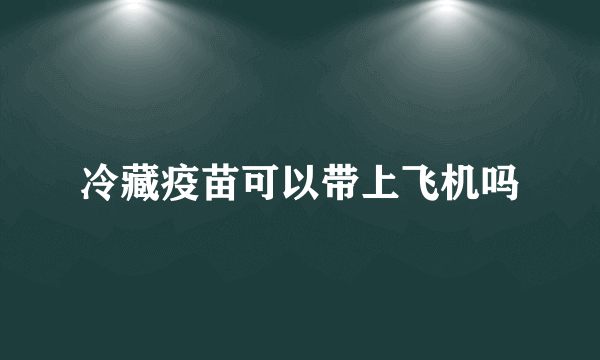 冷藏疫苗可以带上飞机吗